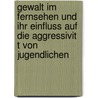 gewalt im fernsehen und ihr einfluss auf die aggressivit t von jugendlichen